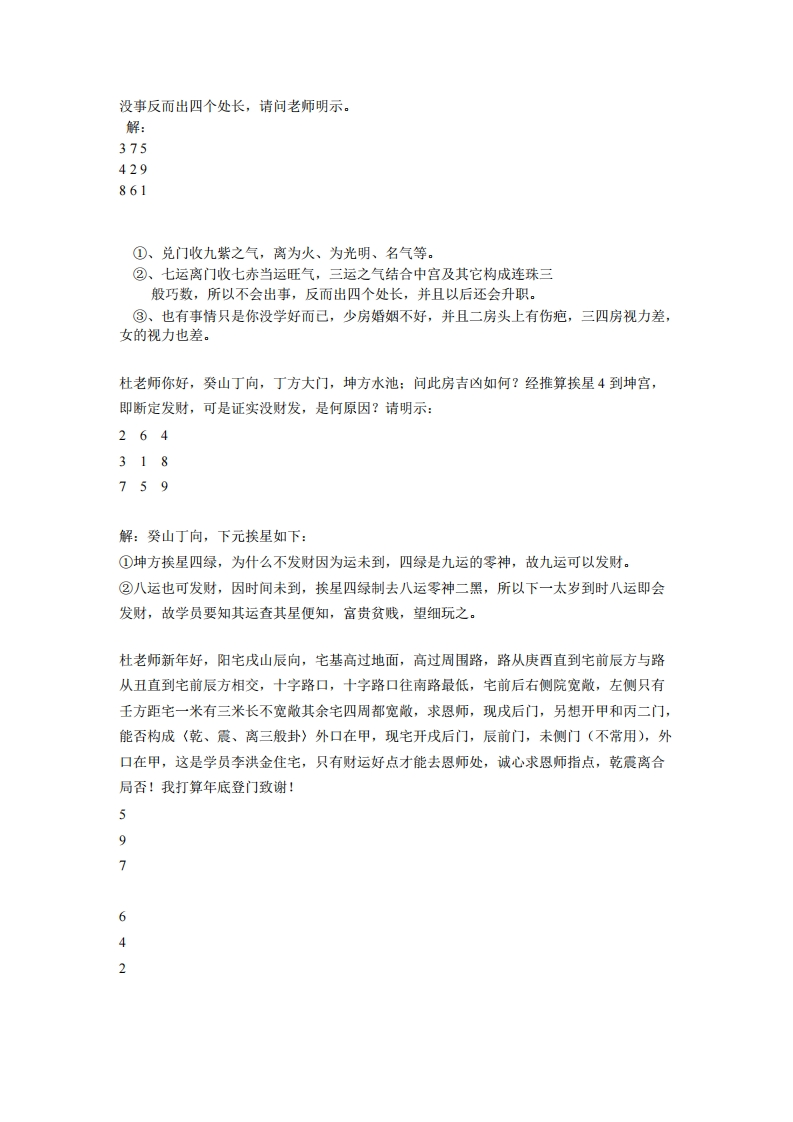 没事反而出四个处长，请问老师明示。
解：
3 7 5
4 2 9
8 6 1

①、兑门收九紫之气，离为火、为光明、名气等。
②、七运离门收七赤当运旺气，三运之气结合中宫及其它构成连珠三般巧数，所以不会出事，反而出四个处长，并且以后还会升职。
③、也有事情只是你没学好而已，少房婚姻不好，并且二房头上有伤疤，三四房视力差，女的视力也差。

杜老师你好，癸山丁向，丁方大门，坤方水池；问此房吉凶如何？经推算挨星 4 到坤宫，即断定发财，可是证实没财发，是何原因？请明示：
2 6 4
3 1 8
7 5 9

解：癸山丁向，下元挨星如下：
①坤方挨星四绿，为什么不发财因为运未到，四绿是九运的零神，故九运可以发财。
②八运也可发财，因时间未到，挨星四绿制去八运零神二黑，所以下一太岁到时八运即会发财，故学员要知其运查其星便知，富贵贫贱，望细玩之。

杜老师新年好，阳宅戌山辰向，宅基高过地面，高过周围路，路从庚酉直到宅前辰方与路从丑直到宅前辰方相交，十字路口，十字路口往南路最低，宅前后右侧院宽敞，左侧只有壬方距宅一米有三米长不宽敞其余宅四周都宽敞，求恩师，现戌后门，另想开甲和丙二门，能否构成（乾、震、离三般卦）外口在甲，现宅开戌后门，辰前门，未侧门（不常用），外口在甲，这是学员李洪金住宅，只有财运好点才能去恩师处，诚心求恩师指点，乾震离合局否！我打算年底登门致谢！
5
9
7

6
4
2